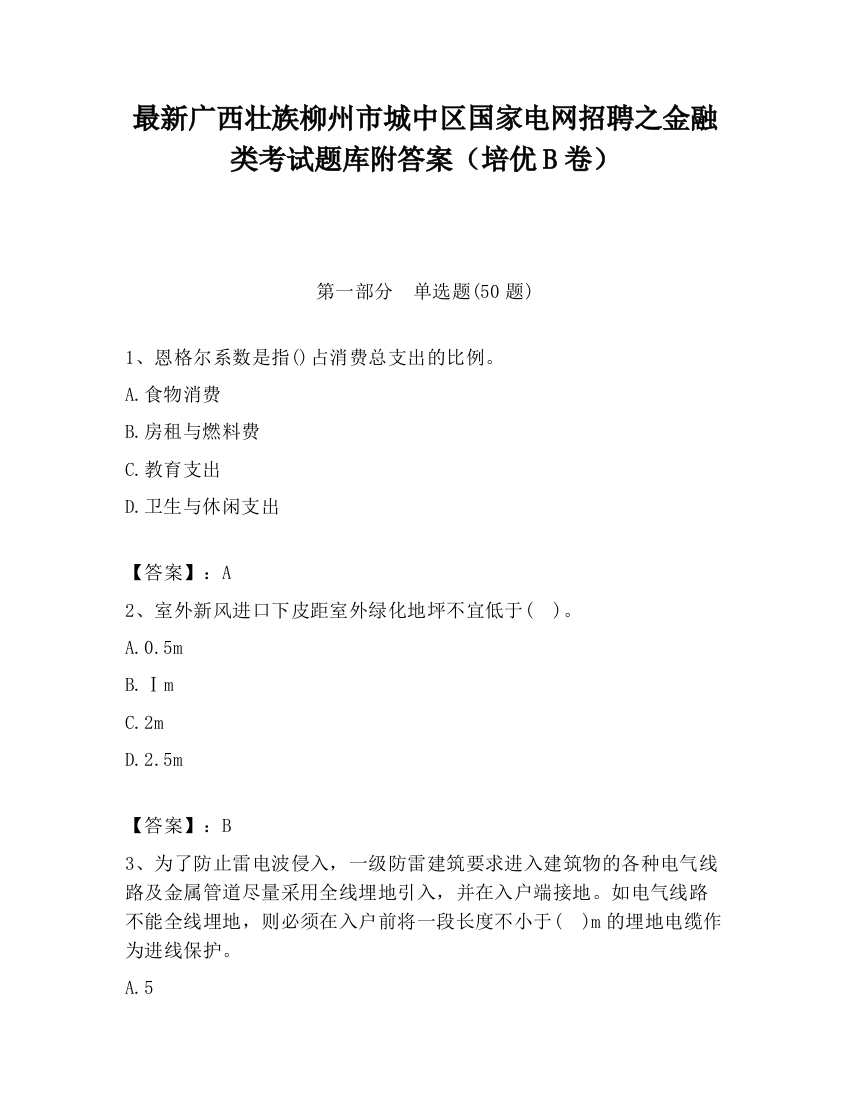 最新广西壮族柳州市城中区国家电网招聘之金融类考试题库附答案（培优B卷）

第一部分　单选题(50题)

1、恩格尔系数是指()占消费总支出的比例。

A.食物消费

B.房租与燃料费

C.教育支出

D.卫生与休闲支出

【答案】：A

2、室外新风进口下皮距室外绿化地坪不宜低于(　)。

A.0.5m

B.Ⅰm

C.2m

D.2.5m

【答案】：B

3、为了防止雷电波侵入，一级防雷建筑要求进入建筑物的各种电气线路及金属管道尽量采用全线埋地引入，并在入户端接地。如电气线路不能全线埋地，则必须在入户前将一段长度不小于(　)m的埋地电缆作为进线保护。

A.5